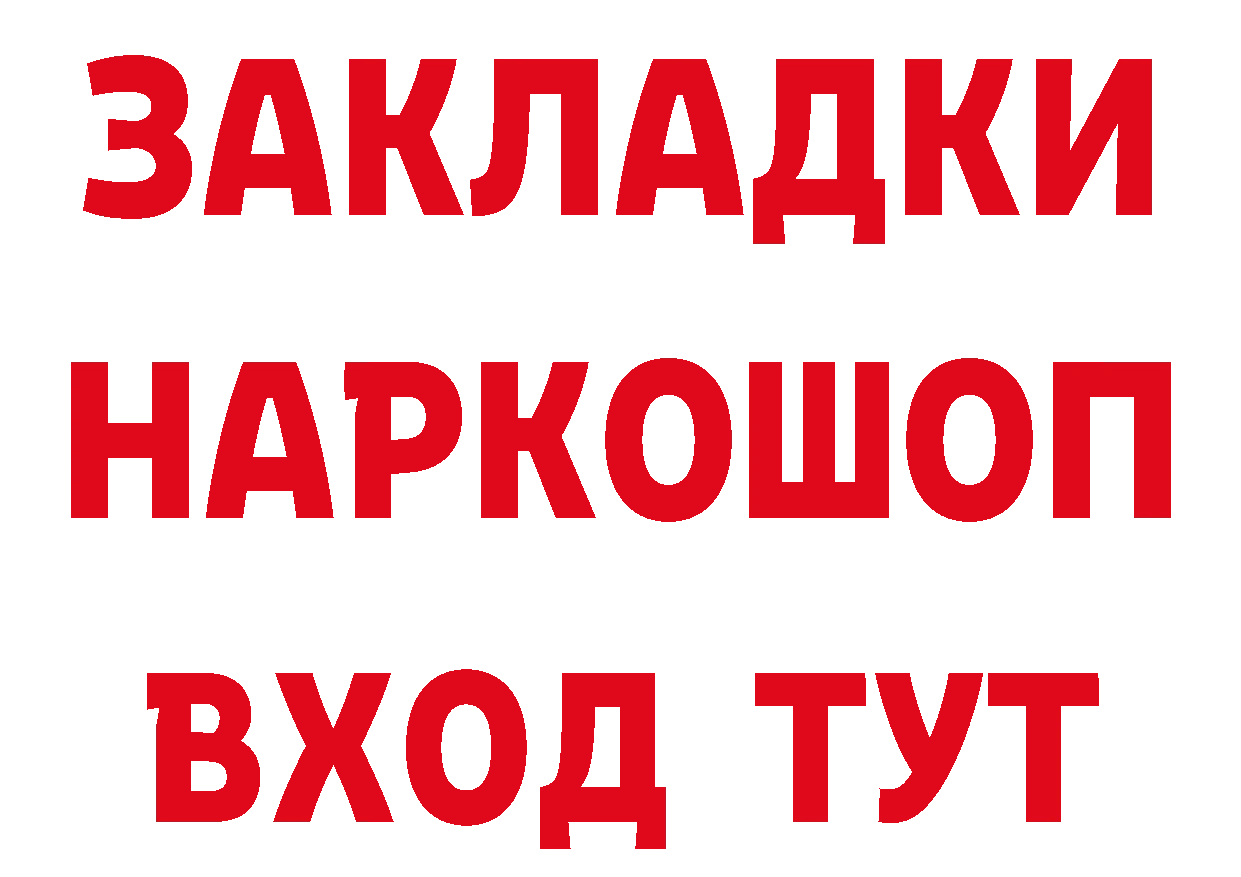 ЗАКЛАДКИ НАРКОШОП ВХОД ТУТ